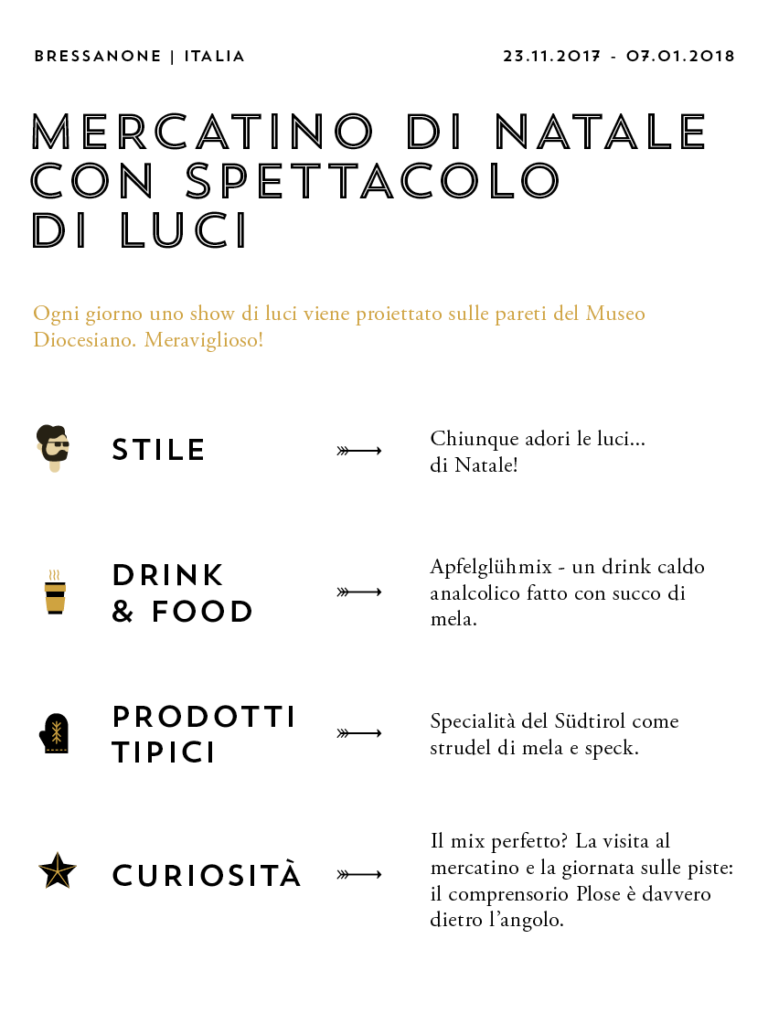 BRESSANONE | ITALIA

23.11.2017 - 07.01.2018

MERCATINO DI NATALE CON SPETTACOLO DI LUCI

Ogni giorno uno show di luci viene proiettato sulle pareti del Museo Diocesiano. Meraviglioso!

STILE

Chiunque adori le luci... di Natale!

DRINK & FOOD

Apfelglühmix - un drink caldo analcolico fatto con succo di mela.

PRODOTTI TIPICI

Specialità del Südtirol come strudel di mela e speck.

CURIOSITÀ

Il mix perfetto? La visita al mercatino e la giornata sulle piste: il comprensorio Plose è davvero dietro l'angolo.